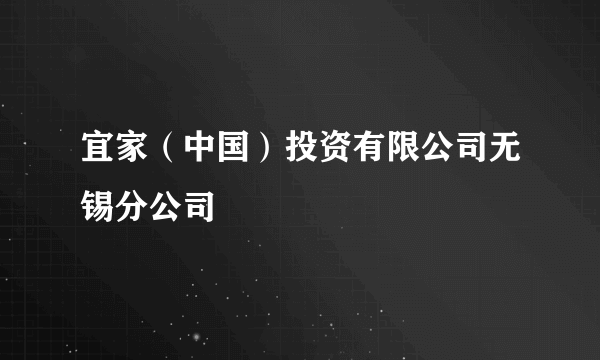 宜家（中国）投资有限公司无锡分公司